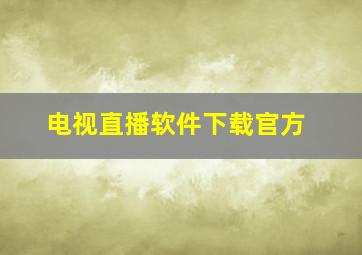 电视直播软件下载官方